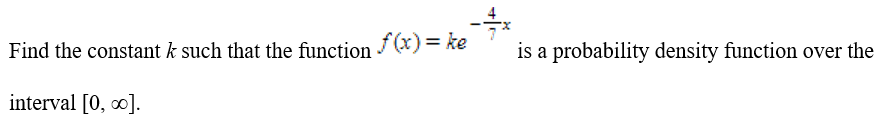 Find the constant $k$ such that the function $f(x) = ke^{-\frac{4}{7}x}$ is a probability density function over the interval $[0, \infty]$.